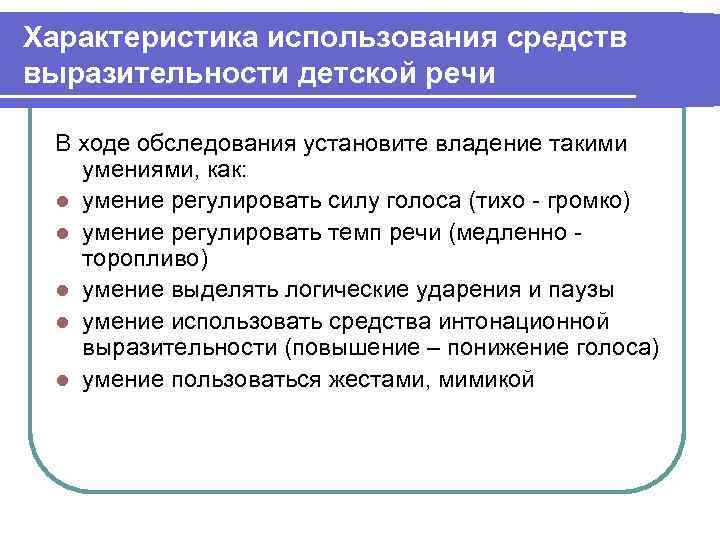 Характеристика использования средств выразительности детской речи

В ходе обследования установите владение такими умениями, как:

- умение регулировать силу голоса (тихо - громко)
- умение регулировать темп речи (медленно - торопливо)
- умение выделять логические ударения и паузы
- умение использовать средства интонационной выразительности (повышение – понижение голоса)
- умение пользоваться жестами, мимикой